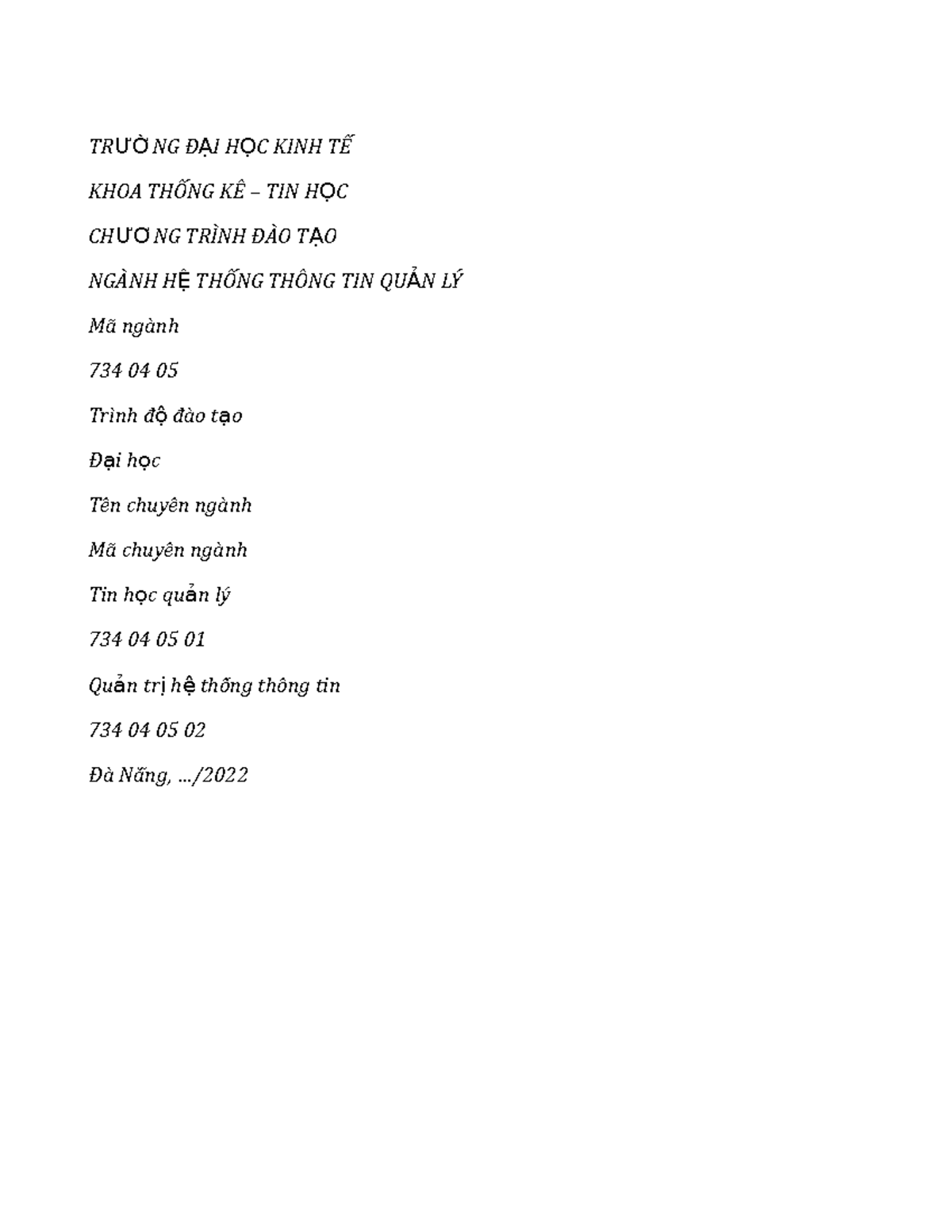 TRƯỜNG ĐẠI HỌC KINH TẾ

KHOA THỐNG KÊ – TIN HỌC

CHƯƠNG TRÌNH ĐÀO TẠO

NGÀNH HỆ THỐNG THÔNG TIN QUẢN LÝ

Mã ngành

734 04 05

Trình độ đào tạo

Đại học

Tên chuyên ngành

Mã chuyên ngành

Tin học quản lý

734 04 05 01

Quản trị hệ thống thông tin

734 04 05 02

Đà Nẵng, .../2022